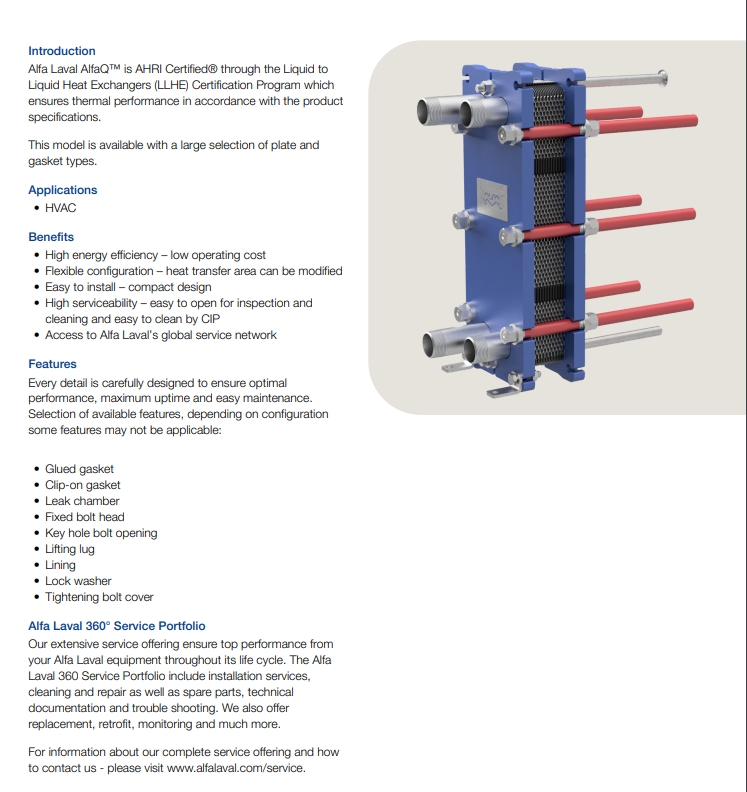 Introduction
Alfa Laval AlfaQ™ is AHRI Certified® through the Liquid to Liquid Heat Exchangers (LLHE) Certification Program which ensures thermal performance in accordance with the product specifications.

This model is available with a large selection of plate and gasket types.

Applications
• HVAC

Benefits
• High energy efficiency – low operating cost
• Flexible configuration – heat transfer area can be modified
• Easy to install – compact design
• High serviceability – easy to open for inspection and cleaning and easy to clean by CIP
• Access to Alfa Laval's global service network

Features
Every detail is carefully designed to ensure optimal performance, maximum uptime and easy maintenance. Selection of available features, depending on configuration some features may not be applicable:

• Glued gasket
• Clip-on gasket
• Leak chamber
• Fixed bolt head
• Key hole bolt opening
• Lifting lug
• Lining
• Lock washer
• Tightening bolt cover

Alfa Laval 360° Service Portfolio
Our extensive service offering ensure top performance from your Alfa Laval equipment throughout its life cycle. The Alfa Laval 360 Service Portfolio include installation services, cleaning and repair as well as spare parts, technical documentation and trouble shooting. We also offer replacement, retrofit, monitoring and much more.

For information about our complete service offering and how to contact us - please visit www.alfalaval.com/service.